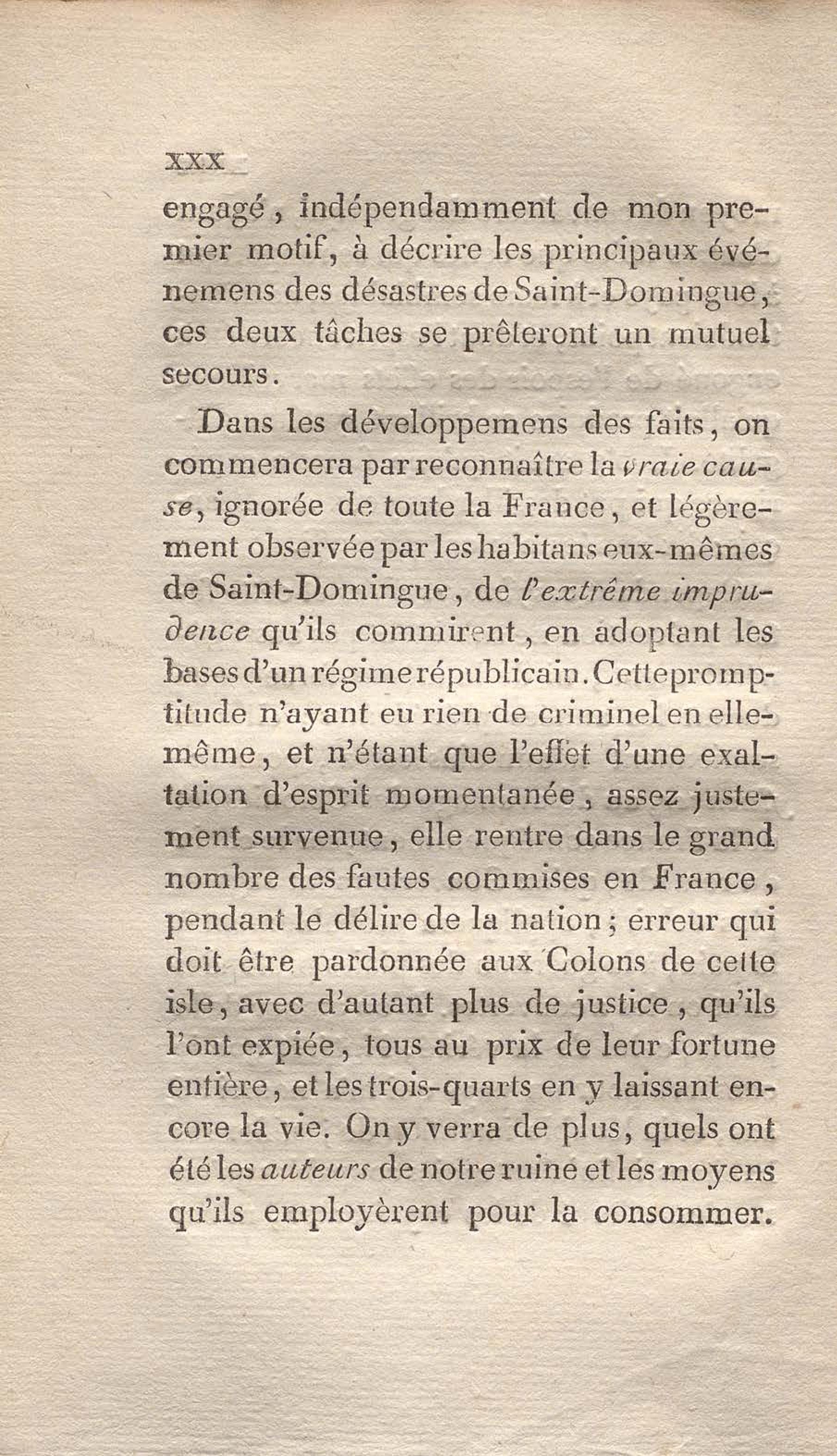 xxx

engagé, indépendamment de mon premier motif, à décrire les principaux événemens des désastres de Saint-Domingue, ces deux tâches se prêteront un mutuel secours.

Dans les développemens des faits, on commencera par reconnaître la vraie cause, ignorée de toute la France, et légèrement observée par les habitans eux-mêmes de Saint-Domingue, de l'extrême imprudence qu'ils commirent, en adoptant les bases d'un régime républicain. Cette promptitude n'ayant eu rien de criminel en elle-même, et n'étant que l'effet d'une exaltation d'esprit momentanée, assez justement survenue, elle rentre dans le grand nombre des fautes commises en France, pendant le délire de la nation; erreur qui doit être pardonnée aux Colons de cette isle, avec d'autant plus de justice, qu'ils l'ont expiée, tous au prix de leur fortune entière, et les trois-quarts en y laissant encore la vie. On y verra de plus, quels ont été les auteurs de notre ruine et les moyens qu'ils employèrent pour la consommer.